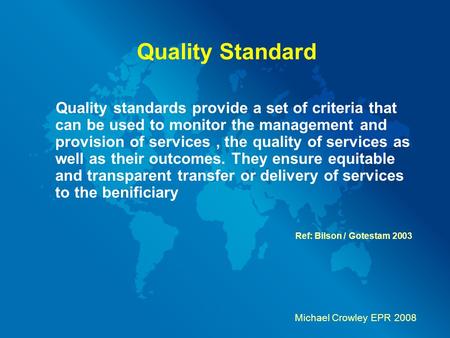 Quality Standard

Quality standards provide a set of criteria that can be used to monitor the management and provision of services , the quality of services as well as their outcomes. They ensure equitable and transparent transfer or delivery of services to the benificiary

Ref: Bilson / Gotestam 2003

Michael Crowley EPR 2008